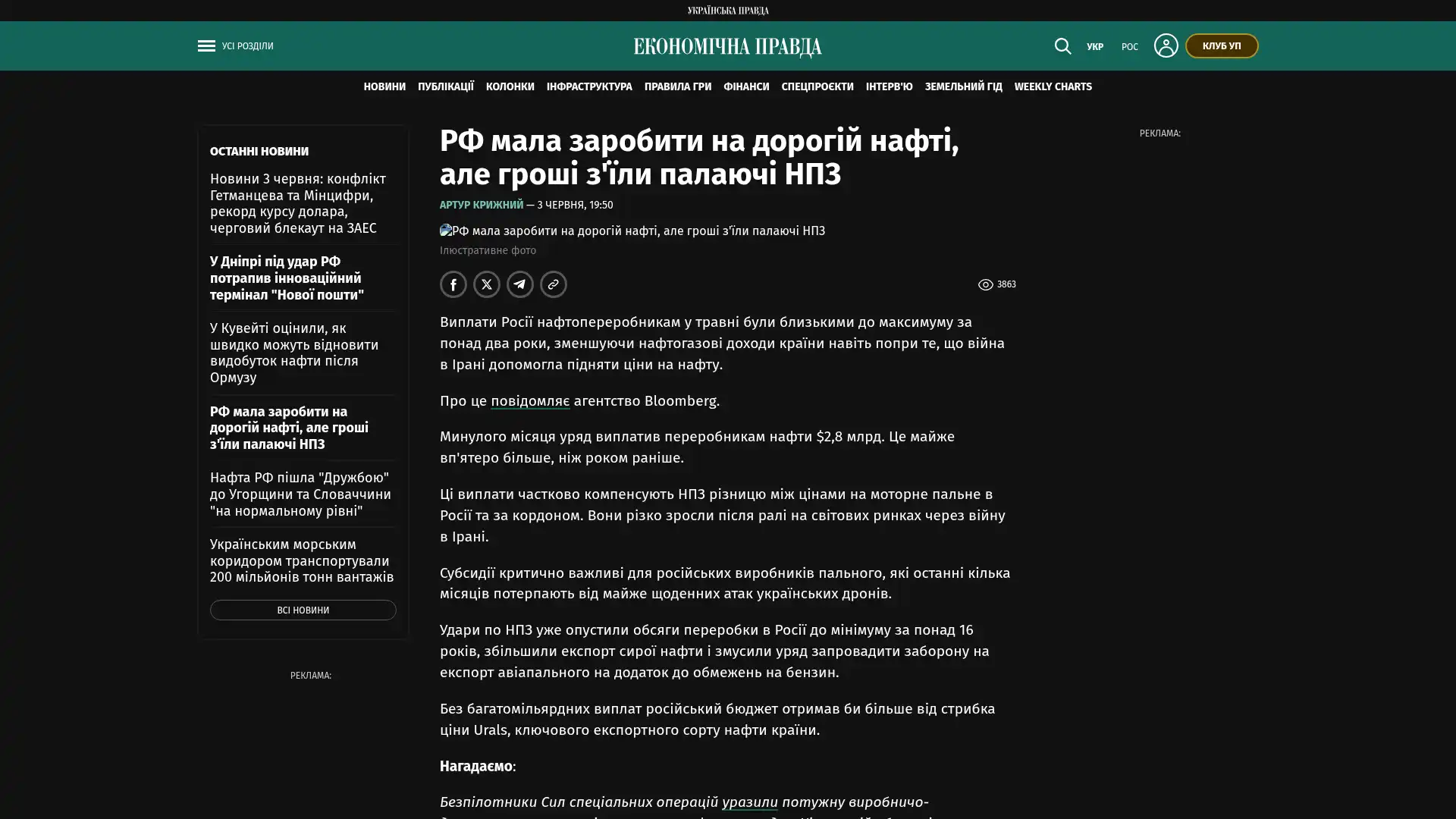 УКРАЇНСЬКА ПРАВДА

УСІ РОЗДІЛИ

ЕКОНОМІЧНА ПРАВДА

УКР РОС КЛУБ УП

НОВИНИ ПУБЛІКАЦІЇ КОЛОНКИ ІНФРАСТРУКТУРА ПРАВИЛА ГРИ ФІНАНСИ СПЕЦПРОЄКТИ ІНТЕРВ'Ю ЗЕМЕЛЬНИЙ ГІД WEEKLY CHARTS

ОСТАННІ НОВИНИ

Новини 3 червня: конфлікт Гетманцева та Мінцифри, рекорд курсу долара, черговий блекаут на ЗАЕС

У Дніпрі під удар РФ потрапив інноваційний термінал "Нової пошти"

У Кувейті оцінили, як швидко можуть відновити видобуток нафти після Ормузу

РФ мала заробити на дорогій нафті, але гроші з'їли палаючі НПЗ

Нафта РФ пішла "Дружбою" до Угорщини та Словаччини "на нормальному рівні"

Українським морським коридором транспортували 200 мільйонів тонн вантажів

ВСІ НОВИНИ

РЕКЛАМА:

РФ мала заробити на дорогій нафті, але гроші з'їли палаючі НПЗ

АРТУР КРИЖНИЙ — 3 ЧЕРВНЯ, 19:50

РФ мала заробити на дорогій нафті, але гроші з'їли палаючі НПЗ

Ілюстративне фото

3863

Виплати Росії нафтопереробникам у травні були близькими до максимуму за понад два роки, зменшуючи нафтогазові доходи країни навіть попри те, що війна в Ірані допомогла підняти ціни на нафту.

Про це повідомляє агентство Bloomberg.

Минулого місяця уряд виплатив переробникам нафти $2,8 млрд. Це майже вп'ятеро більше, ніж роком раніше.

Ці виплати частково компенсують НПЗ різницю між цінами на моторне пальне в Росії та за кордоном. Вони різко зросли після ралі на світових ринках через війну в Ірані.

Субсидії критично важливі для російських виробників пального, які останні кілька місяців потерпають від майже щоденних атак українських дронів.

Удари по НПЗ уже опустили обсяги переробки в Росії до мінімуму за понад 16 років, збільшили експорт сирої нафти і змусили уряд запровадити заборону на експорт авіапального на додаток до обмежень на бензин.

Без багатомільярдних виплат російський бюджет отримав би більше від стрибка ціни Urals, ключового експортного сорту нафти країни.

Нагадаємо:

Безпілотники Сил спеціальних операцій уразили потужну виробничо-

РЕКЛАМА: